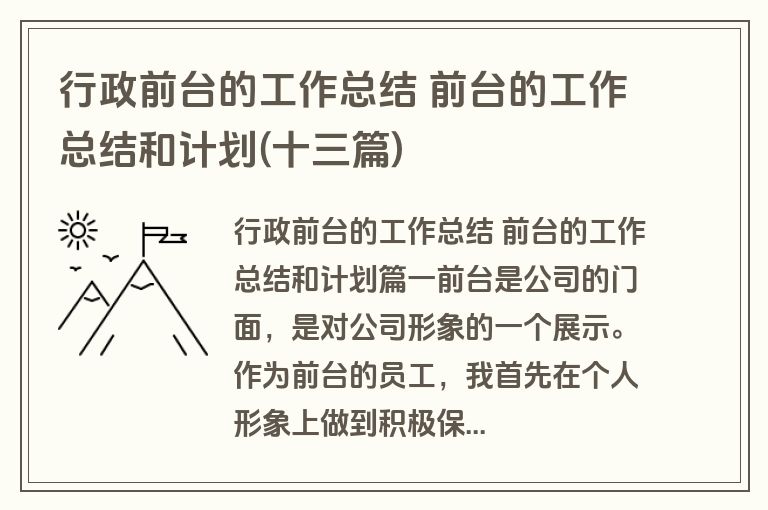 行政前台的工作总结 前台的工作总结和计划(十三篇)

行政前台的工作总结 前台的工作总结和计划篇一前台是公司的门面，是对公司形象的一个展示。作为前台的员工，我首先在个人形象上做到积极保...